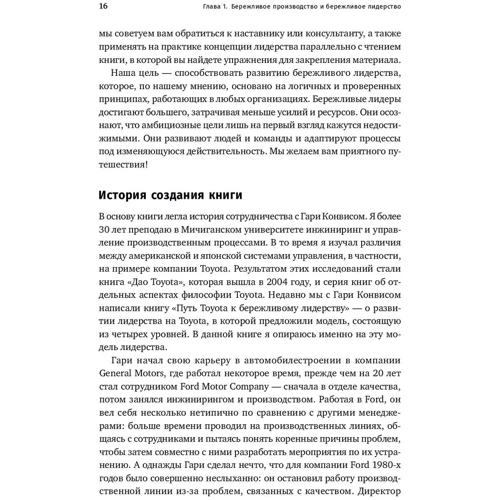 16 Глава 1. Бережливое производство и бережливое лидерство

мы советуем вам обратиться к наставнику или консультанту, а также применять на практике концепции лидерства параллельно с чтением книги, в которой вы найдете упражнения для закрепления материала.

Наша цель — способствовать развитию бережливого лидерства, которое, по нашему мнению, основано на логичных и проверенных принципах, работающих в любых организациях. Бережливые лидеры достигают большего, затрачивая меньше усилий и ресурсов. Они осознают, что амбициозные цели лишь на первый взгляд кажутся недостижимыми. Они развивают людей и команды и адаптируют процессы под изменяющуюся действительность. Мы желаем вам приятного путешествия!

История создания книги

В основу книги легла история сотрудничества с Гари Конвисом. Я более 30 лет преподаю в Мичиганском университете инжиниринг и управление производственным процессами. В то время я изучал различия между американской и японской системами управления, в частности, на примере компании Toyota. Результатом этих исследований стали книга «Дао Toyota», которая вышла в 2004 году, и серия книг об отдельных аспектах философии Toyota. Недавно мы с Гари Конвисом написали книгу «Путь Toyota к бережливому лидерству» — о развитии лидерства на Toyota, в которой предложили модель, состоящую из четырех уровней. В данной книге я опираюсь именно на эту модель лидерства.

Гари начал свою карьеру в автомобилестроении в компании General Motors, где работал некоторое время, прежде чем на 20 лет стал сотрудником Ford Motor Company — сначала в отделе качества, потом занялся инжинирингом и производством. Работая в Ford, он вел себя несколько нетипично по сравнению с другими менеджерами: больше времени проводил на производственных линиях, общаясь с сотрудниками и пытаясь понять коренные причины проблем, чтобы затем совместно с ними разработать мероприятия по их устранению. А однажды Гари сделал нечто, что для компании Ford 1980-х годов было совершенно неслыханно: он остановил работу производственной линии из-за проблем, связанных с качеством. Директор